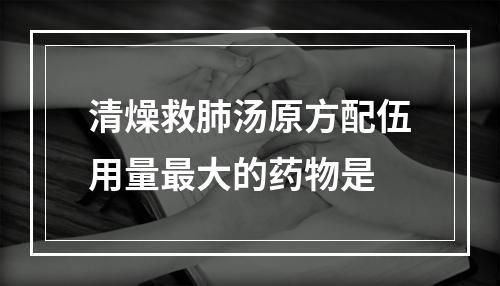 清燥救肺汤原方配伍用量最大的药物是